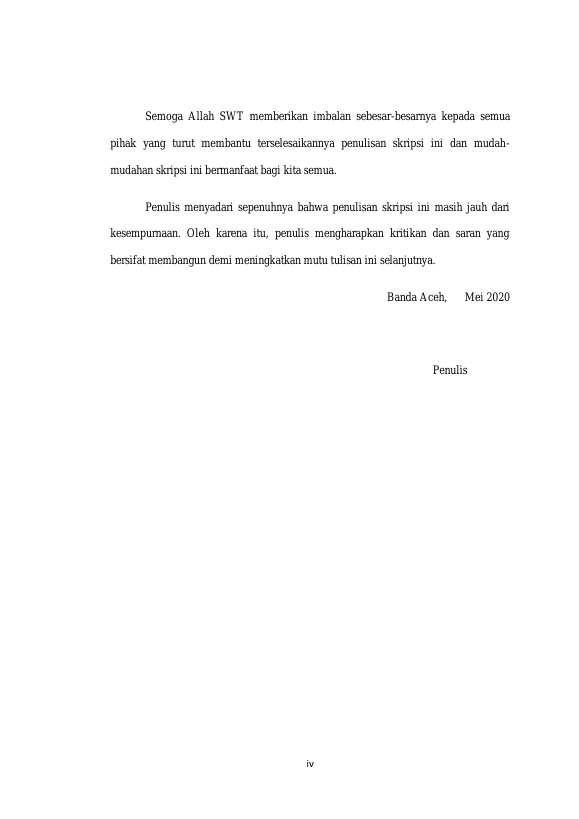 Semoga Allah SWT memberikan imbalan sebesar-besarnya kepada semua pihak yang turut membantu terselesaikannya penulisan skripsi ini dan mudah-mudahan skripsi ini bermanfaat bagi kita semua.

Penulis menyadari sepenuhnya bahwa penulisan skripsi ini masih jauh dari kesempurnaan. Oleh karena itu, penulis mengharapkan kritikan dan saran yang bersifat membangun demi meningkatkan mutu tulisan ini selanjutnya.

Banda Aceh, Mei 2020

Penulis

iv